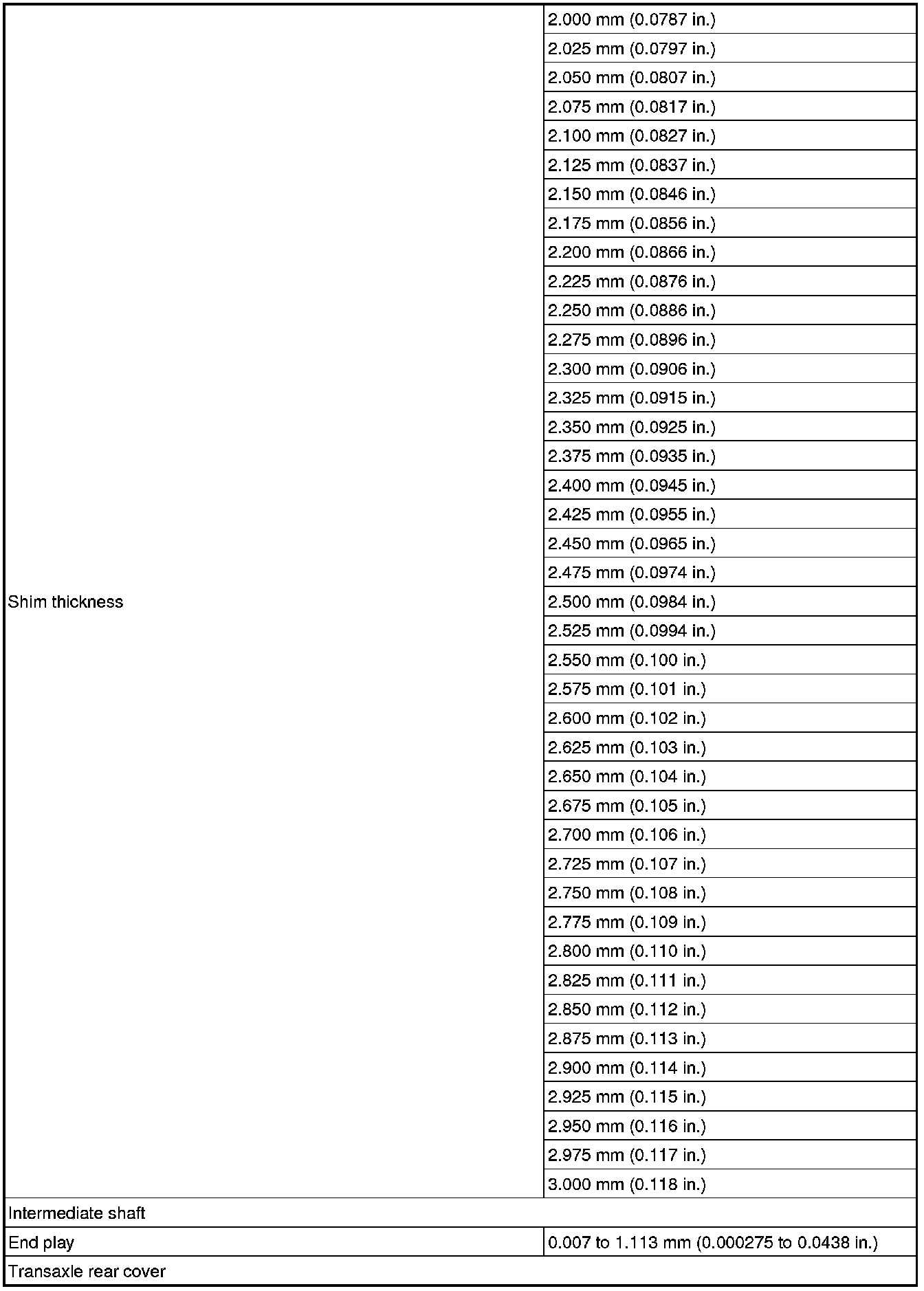 | | |
|---|---|
| Shim thickness | 2.000 mm (0.0787 in.) |
| | 2.025 mm (0.0797 in.) |
| | 2.050 mm (0.0807 in.) |
| | 2.075 mm (0.0817 in.) |
| | 2.100 mm (0.0827 in.) |
| | 2.125 mm (0.0837 in.) |
| | 2.150 mm (0.0846 in.) |
| | 2.175 mm (0.0856 in.) |
| | 2.200 mm (0.0866 in.) |
| | 2.225 mm (0.0876 in.) |
| | 2.250 mm (0.0886 in.) |
| | 2.275 mm (0.0896 in.) |
| | 2.300 mm (0.0906 in.) |
| | 2.325 mm (0.0915 in.) |
| | 2.350 mm (0.0925 in.) |
| | 2.375 mm (0.0935 in.) |
| | 2.400 mm (0.0945 in.) |
| | 2.425 mm (0.0955 in.) |
| | 2.450 mm (0.0965 in.) |
| | 2.475 mm (0.0974 in.) |
| | 2.500 mm (0.0984 in.) |
| | 2.525 mm (0.0994 in.) |
| | 2.550 mm (0.100 in.) |
| | 2.575 mm (0.101 in.) |
| | 2.600 mm (0.102 in.) |
| | 2.625 mm (0.103 in.) |
| | 2.650 mm (0.104 in.) |
| | 2.675 mm (0.105 in.) |
| | 2.700 mm (0.106 in.) |
| | 2.725 mm (0.107 in.) |
| | 2.750 mm (0.108 in.) |
| | 2.775 mm (0.109 in.) |
| | 2.800 mm (0.110 in.) |
| | 2.825 mm (0.111 in.) |
| | 2.850 mm (0.112 in.) |
| | 2.875 mm (0.113 in.) |
| | 2.900 mm (0.114 in.) |
| | 2.925 mm (0.115 in.) |
| | 2.950 mm (0.116 in.) |
| | 2.975 mm (0.117 in.) |
| | 3.000 mm (0.118 in.) |
| Intermediate shaft | |
| End play | 0.007 to 1.113 mm (0.000275 to 0.0438 in.) |
| Transaxle rear cover | |